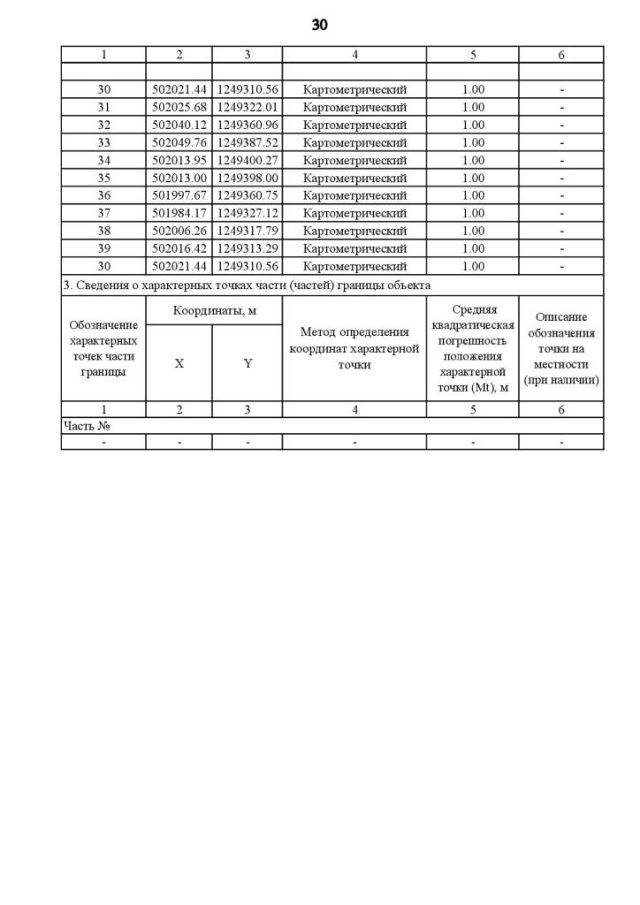 30

| 1 | 2 | 3 | 4 | 5 | 6 |
|---|---|---|---|---|---|
| | | | | | |
| 30 | 502021.44 | 1249310.56 | Картометрический | 1.00 | - |
| 31 | 502025.68 | 1249322.01 | Картометрический | 1.00 | - |
| 32 | 502040.12 | 1249360.96 | Картометрический | 1.00 | - |
| 33 | 502049.76 | 1249387.52 | Картометрический | 1.00 | - |
| 34 | 502013.95 | 1249400.27 | Картометрический | 1.00 | - |
| 35 | 502013.00 | 1249398.00 | Картометрический | 1.00 | - |
| 36 | 501997.67 | 1249360.75 | Картометрический | 1.00 | - |
| 37 | 501984.17 | 1249327.12 | Картометрический | 1.00 | - |
| 38 | 502006.26 | 1249317.79 | Картометрический | 1.00 | - |
| 39 | 502016.42 | 1249313.29 | Картометрический | 1.00 | - |
| 30 | 502021.44 | 1249310.56 | Картометрический | 1.00 | - |

3. Сведения о характерных точках части (частей) границы объекта

| Обозначение характерных точек части границы | Координаты, м X | Координаты, м Y | Метод определения координат характерной точки | Средняя квадратическая погрешность положения характерной точки (Mt), м | Описание обозначения точки на местности (при наличии) |
|---|---|---|---|---|---|
| 1 | 2 | 3 | 4 | 5 | 6 |
| Часть № | | | | | |
| - | - | - | - | - | - |